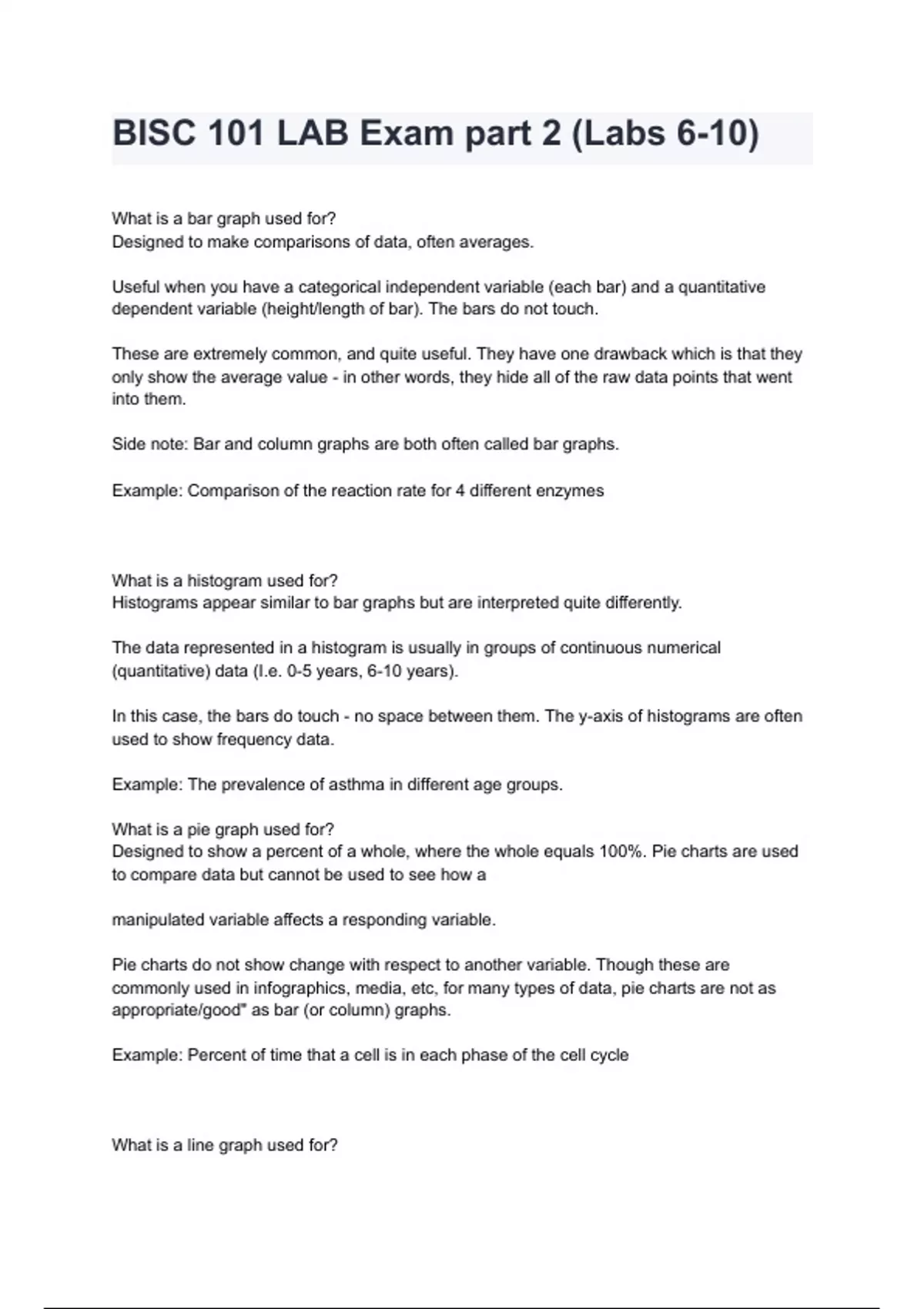 BISC 101 LAB Exam part 2 (Labs 6-10)

What is a bar graph used for?
Designed to make comparisons of data, often averages.

Useful when you have a categorical independent variable (each bar) and a quantitative dependent variable (height/length of bar). The bars do not touch.

These are extremely common, and quite useful. They have one drawback which is that they only show the average value - in other words, they hide all of the raw data points that went into them.

Side note: Bar and column graphs are both often called bar graphs.

Example: Comparison of the reaction rate for 4 different enzymes

What is a histogram used for?
Histograms appear similar to bar graphs but are interpreted quite differently.

The data represented in a histogram is usually in groups of continuous numerical (quantitative) data (I.e. 0-5 years, 6-10 years).

In this case, the bars do touch - no space between them. The y-axis of histograms are often used to show frequency data.

Example: The prevalence of asthma in different age groups.

What is a pie graph used for?
Designed to show a percent of a whole, where the whole equals 100%. Pie charts are used to compare data but cannot be used to see how a

manipulated variable affects a responding variable.

Pie charts do not show change with respect to another variable. Though these are commonly used in infographics, media, etc, for many types of data, pie charts are not as appropriate/good" as bar (or column) graphs.

Example: Percent of time that a cell is in each phase of the cell cycle

What is a line graph used for?